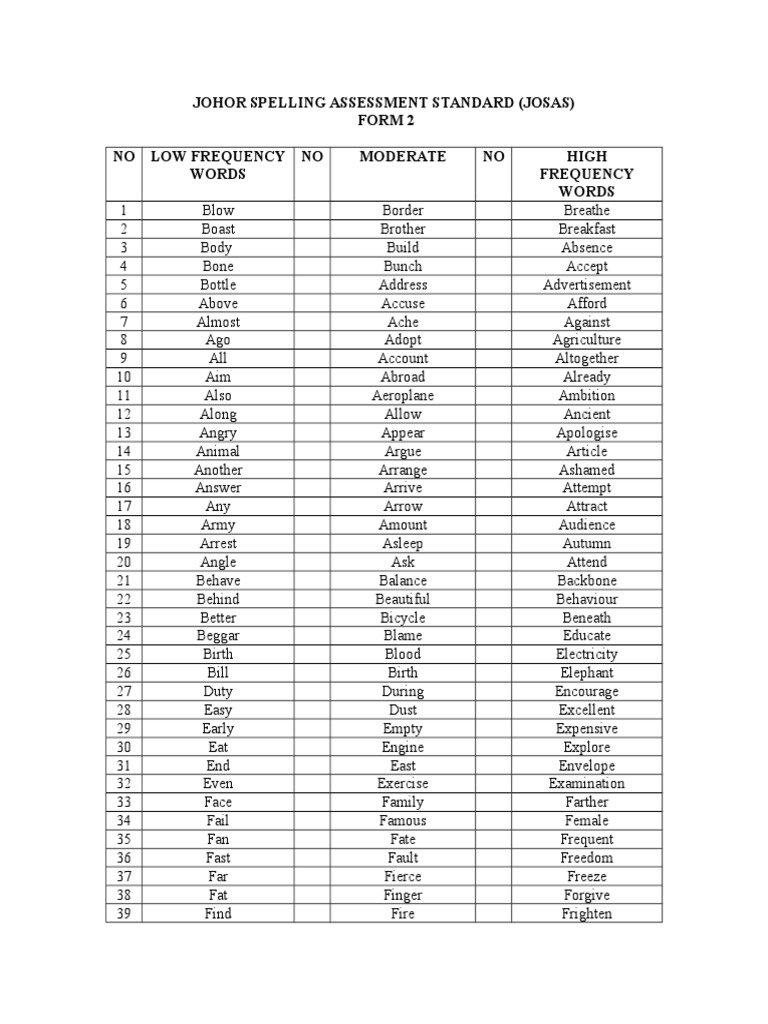 JOHOR SPELLING ASSESSMENT STANDARD (JOSAS)
FORM 2

| NO | LOW FREQUENCY WORDS | NO | MODERATE | NO | HIGH FREQUENCY WORDS |
|---|---|---|---|---|---|
| 1 | Blow | | Border | | Breathe |
| 2 | Boast | | Brother | | Breakfast |
| 3 | Body | | Build | | Absence |
| 4 | Bone | | Bunch | | Accept |
| 5 | Bottle | | Address | | Advertisement |
| 6 | Above | | Accuse | | Afford |
| 7 | Almost | | Ache | | Against |
| 8 | Ago | | Adopt | | Agriculture |
| 9 | All | | Account | | Altogether |
| 10 | Aim | | Abroad | | Already |
| 11 | Also | | Aeroplane | | Ambition |
| 12 | Along | | Allow | | Ancient |
| 13 | Angry | | Appear | | Apologise |
| 14 | Animal | | Argue | | Article |
| 15 | Another | | Arrange | | Ashamed |
| 16 | Answer | | Arrive | | Attempt |
| 17 | Any | | Arrow | | Attract |
| 18 | Army | | Amount | | Audience |
| 19 | Arrest | | Asleep | | Autumn |
| 20 | Angle | | Ask | | Attend |
| 21 | Behave | | Balance | | Backbone |
| 22 | Behind | | Beautiful | | Behaviour |
| 23 | Better | | Bicycle | | Beneath |
| 24 | Beggar | | Blame | | Educate |
| 25 | Birth | | Blood | | Electricity |
| 26 | Bill | | Birth | | Elephant |
| 27 | Duty | | During | | Encourage |
| 28 | Easy | | Dust | | Excellent |
| 29 | Early | | Empty | | Expensive |
| 30 | Eat | | Engine | | Explore |
| 31 | End | | East | | Envelope |
| 32 | Even | | Exercise | | Examination |
| 33 | Face | | Family | | Farther |
| 34 | Fail | | Famous | | Female |
| 35 | Fan | | Fate | | Frequent |
| 36 | Fast | | Fault | | Freedom |
| 37 | Far | | Fierce | | Freeze |
| 38 | Fat | | Finger | | Forgive |
| 39 | Find | | Fire | | Frighten |